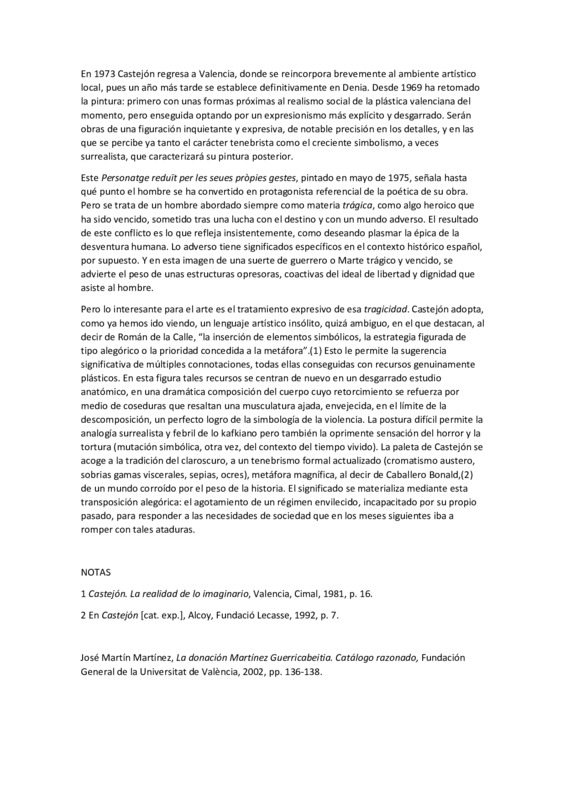 En 1973 Castejón regresa a Valencia, donde se reincorpora brevemente al ambiente artístico local, pues un año más tarde se establece definitivamente en Denia. Desde 1969 ha retomado la pintura: primero con unas formas próximas al realismo social de la plástica valenciana del momento, pero enseguida optando por un expresionismo más explícito y desgarrado. Serán obras de una figuración inquietante y expresiva, de notable precisión en los detalles, y en las que se percibe ya tanto el carácter tenebrista como el creciente simbolismo, a veces surrealista, que caracterizará su pintura posterior.

Este Personatge reduït per les seues pròpies gestes, pintado en mayo de 1975, señala hasta qué punto el hombre se ha convertido en protagonista referencial de la poética de su obra. Pero se trata de un hombre abordado siempre como materia trágica, como algo heroico que ha sido vencido, sometido tras una lucha con el destino y con un mundo adverso. El resultado de este conflicto es lo que refleja insistentemente, como deseando plasmar la épica de la desventura humana. Lo adverso tiene significados específicos en el contexto histórico español, por supuesto. Y en esta imagen de una suerte de guerrero o Marte trágico y vencido, se advierte el peso de unas estructuras opresoras, coactivas del ideal de libertad y dignidad que asiste al hombre.

Pero lo interesante para el arte es el tratamiento expresivo de esa tragicidad. Castejón adopta, como ya hemos ido viendo, un lenguaje artístico insólito, quizá ambiguo, en el que destacan, al decir de Román de la Calle, "la inserción de elementos simbólicos, la estrategia figurada de tipo alegórico o la prioridad concedida a la metáfora".(1) Esto le permite la sugerencia significativa de múltiples connotaciones, todas ellas conseguidas con recursos genuinamente plásticos. En esta figura tales recursos se centran de nuevo en un desgarrado estudio anatómico, en una dramática composición del cuerpo cuyo retorcimiento se refuerza por medio de coseduras que resaltan una musculatura ajada, envejecida, en el límite de la descomposición, un perfecto logro de la simbología de la violencia. La postura difícil permite la analogía surrealista y febril de lo kafkiano pero también la oprimente sensación del horror y la tortura (mutación simbólica, otra vez, del contexto del tiempo vivido). La paleta de Castejón se acoge a la tradición del claroscuro, a un tenebrismo formal actualizado (cromatismo austero, sobrias gamas viscerales, sepias, ocres), metáfora magnífica, al decir de Caballero Bonald,(2) de un mundo corroído por el peso de la historia. El significado se materializa mediante esta transposición alegórica: el agotamiento de un régimen envilecido, incapacitado por su propio pasado, para responder a las necesidades de sociedad que en los meses siguientes iba a romper con tales ataduras.

NOTAS

1 Castejón. La realidad de lo imaginario, Valencia, Cimal, 1981, p. 16.

2 En Castejón [cat. exp.], Alcoy, Fundació Lecasse, 1992, p. 7.

José Martín Martínez, La donación Martínez Guerricabeitia. Catálogo razonado, Fundación General de la Universitat de València, 2002, pp. 136-138.